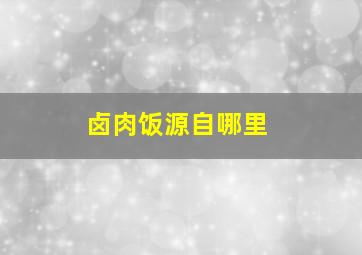 卤肉饭源自哪里